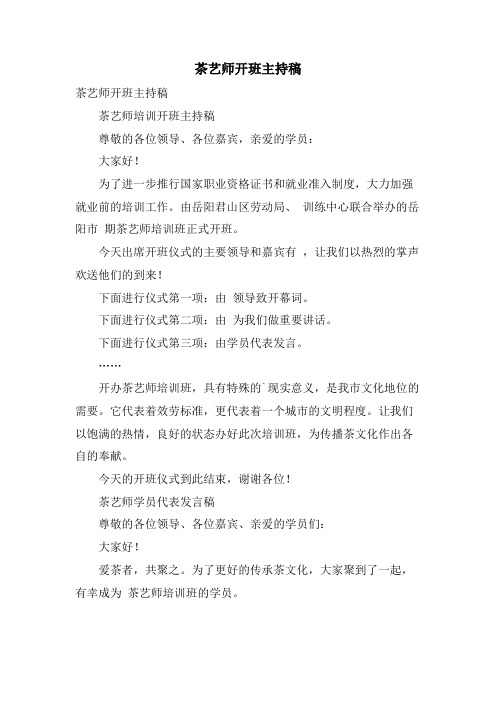 茶艺师开班主持稿

茶艺师开班主持稿

茶艺师培训开班主持稿

尊敬的各位领导、各位嘉宾，亲爱的学员：

大家好！

为了进一步推行国家职业资格证书和就业准入制度，大力加强就业前的培训工作。由岳阳君山区劳动局、 训练中心联合举办的岳阳市 期茶艺师培训班正式开班。

今天出席开班仪式的主要领导和嘉宾有 ，让我们以热烈的掌声欢送他们的到来！

下面进行仪式第一项：由 领导致开幕词。

下面进行仪式第二项：由 为我们做重要讲话。

下面进行仪式第三项：由学员代表发言。

……

开办茶艺师培训班，具有特殊的`现实意义，是我市文化地位的需要。它代表着效劳标准，更代表着一个城市的文明程度。让我们以饱满的热情，良好的状态办好此次培训班，为传播茶文化作出各自的奉献。

今天的开班仪式到此结束，谢谢各位！

茶艺师学员代表发言稿

尊敬的各位领导、各位嘉宾、亲爱的学员们：

大家好！

爱茶者，共聚之。为了更好的传承茶文化，大家聚到了一起，有幸成为 茶艺师培训班的学员。